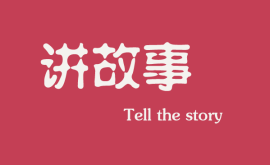 讲故事

Tell the story